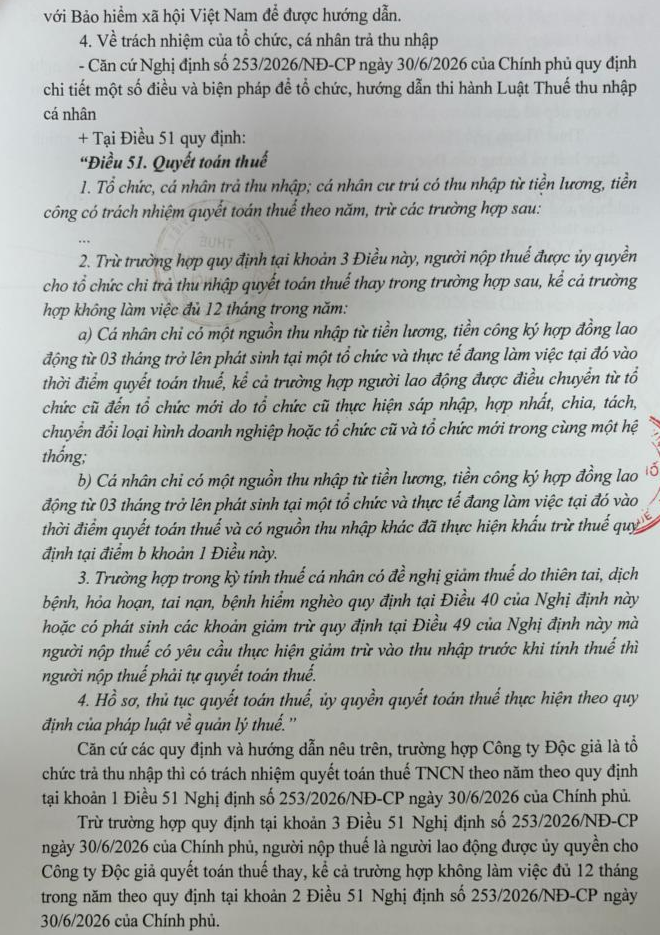 với Bảo hiểm xã hội Việt Nam để được hướng dẫn.

4. Về trách nhiệm của tổ chức, cá nhân trả thu nhập

- Căn cứ Nghị định số 253/2026/NĐ-CP ngày 30/6/2026 của Chính phủ quy định chi tiết một số điều và biện pháp để tổ chức, hướng dẫn thi hành Luật Thuế thu nhập cá nhân

+ Tại Điều 51 quy định:

"Điều 51. Quyết toán thuế

1. Tổ chức, cá nhân trả thu nhập; cá nhân cư trú có thu nhập từ tiền lương, tiền công có trách nhiệm quyết toán thuế theo năm, trừ các trường hợp sau:

...

2. Trừ trường hợp quy định tại khoản 3 Điều này, người nộp thuế được ủy quyền cho tổ chức chi trả thu nhập quyết toán thuế thay trong trường hợp sau, kể cả trường hợp không làm việc đủ 12 tháng trong năm:

a) Cá nhân chỉ có một nguồn thu nhập từ tiền lương, tiền công ký hợp đồng lao động từ 03 tháng trở lên phát sinh tại một tổ chức và thực tế đang làm việc tại đó vào thời điểm quyết toán thuế, kể cả trường hợp người lao động được điều chuyển từ tổ chức cũ đến tổ chức mới do tổ chức cũ thực hiện sáp nhập, hợp nhất, chia, tách, chuyển đổi loại hình doanh nghiệp hoặc tổ chức cũ và tổ chức mới trong cùng một hệ thống;

b) Cá nhân chỉ có một nguồn thu nhập từ tiền lương, tiền công ký hợp đồng lao động từ 03 tháng trở lên phát sinh tại một tổ chức và thực tế đang làm việc tại đó vào thời điểm quyết toán thuế và có nguồn thu nhập khác đã thực hiện khấu trừ thuế quy định tại điểm b khoản 1 Điều này.

3. Trường hợp trong kỳ tính thuế cá nhân có đề nghị giảm thuế do thiên tai, dịch bệnh, hỏa hoạn, tai nạn, bệnh hiểm nghèo quy định tại Điều 40 của Nghị định này hoặc có phát sinh các khoản giảm trừ quy định tại Điều 49 của Nghị định này mà người nộp thuế có yêu cầu thực hiện giảm trừ vào thu nhập trước khi tính thuế thì người nộp thuế phải tự quyết toán thuế.

4. Hồ sơ, thủ tục quyết toán thuế, ủy quyền quyết toán thuế thực hiện theo quy định của pháp luật về quản lý thuế."

Căn cứ các quy định và hướng dẫn nêu trên, trường hợp Công ty Độc giả là tổ chức trả thu nhập thì có trách nhiệm quyết toán thuế TNCN theo năm theo quy định tại khoản 1 Điều 51 Nghị định số 253/2026/NĐ-CP ngày 30/6/2026 của Chính phủ.

Trừ trường hợp quy định tại khoản 3 Điều 51 Nghị định số 253/2026/NĐ-CP ngày 30/6/2026 của Chính phủ, người nộp thuế là người lao động được ủy quyền cho Công ty Độc giả quyết toán thuế thay, kể cả trường hợp không làm việc đủ 12 tháng trong năm theo quy định tại khoản 2 Điều 51 Nghị định số 253/2026/NĐ-CP ngày 30/6/2026 của Chính phủ.